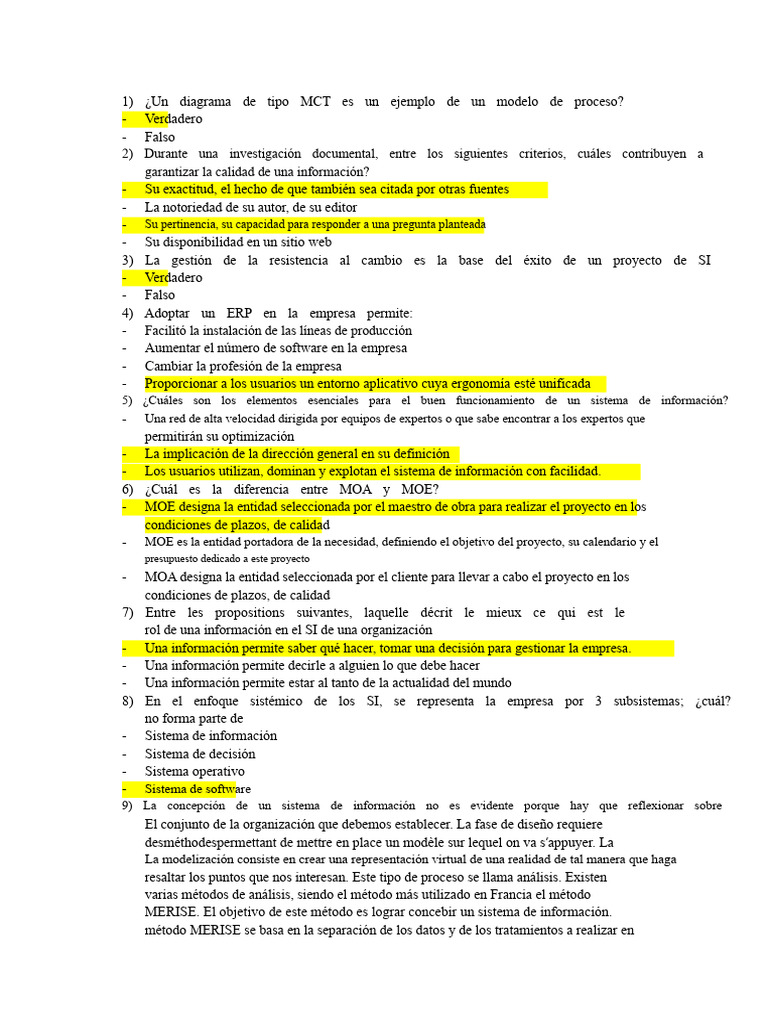 1) ¿Un diagrama de tipo MCT es un ejemplo de un modelo de proceso?
- Verdadero
- Falso
2) Durante una investigación documental, entre los siguientes criterios, cuáles contribuyen a garantizar la calidad de una información?
- Su exactitud, el hecho de que también sea citada por otras fuentes
- La notoriedad de su autor, de su editor
- Su pertinencia, su capacidad para responder a una pregunta planteada
- Su disponibilidad en un sitio web
3) La gestión de la resistencia al cambio es la base del éxito de un proyecto de SI
- Verdadero
- Falso
4) Adoptar un ERP en la empresa permite:
- Facilitó la instalación de las líneas de producción
- Aumentar el número de software en la empresa
- Cambiar la profesión de la empresa
- Proporcionar a los usuarios un entorno aplicativo cuya ergonomía esté unificada
5) ¿Cuáles son los elementos esenciales para el buen funcionamiento de un sistema de información?
- Una red de alta velocidad dirigida por equipos de expertos o que sabe encontrar a los expertos que permitirán su optimización
- La implicación de la dirección general en su definición
- Los usuarios utilizan, dominan y explotan el sistema de información con facilidad.
6) ¿Cuál es la diferencia entre MOA y MOE?
- MOE designa la entidad seleccionada por el maestro de obra para realizar el proyecto en los condiciones de plazos, de calidad
- MOE es la entidad portadora de la necesidad, definiendo el objetivo del proyecto, su calendario y el presupuesto dedicado a este proyecto
- MOA designa la entidad seleccionada por el cliente para llevar a cabo el proyecto en los condiciones de plazos, de calidad
7) Entre les propositions suivantes, laquelle décrit le mieux ce qui est le rol de una información en el SI de una organización
- Una información permite saber qué hacer, tomar una decisión para gestionar la empresa.
- Una información permite decirle a alguien lo que debe hacer
- Una información permite estar al tanto de la actualidad del mundo
8) En el enfoque sistémico de los SI, se representa la empresa por 3 subsistemas; ¿cuál? no forma parte de
- Sistema de información
- Sistema de decisión
- Sistema operativo
- Sistema de software
9) La concepción de un sistema de información no es evidente porque hay que reflexionar sobre El conjunto de la organización que debemos establecer. La fase de diseño requiere desméthodespermettant de mettre en place un modèle sur lequel on va s'appuyer. La La modelización consiste en crear una representación virtual de una realidad de tal manera que haga resaltar los puntos que nos interesan. Este tipo de proceso se llama análisis. Existen varias métodos de análisis, siendo el método más utilizado en Francia el método MERISE. El objetivo de este método es lograr concebir un sistema de información. método MERISE se basa en la separación de los datos y de los tratamientos a realizar en